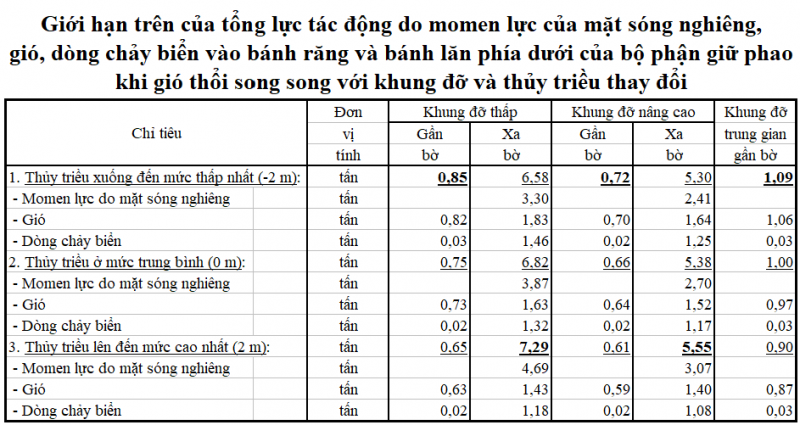 Giới hạn trên của tổng lực tác động do momen lực của mặt sóng nghiêng, gió, dòng chảy biển vào bánh răng và bánh lăn phía dưới của bộ phận giữ phao khi gió thổi song song với khung đỡ và thủy triều thay đổi

| Chỉ tiêu | Đơn vị tính | Khung đỡ thấp Gần bờ | Khung đỡ thấp Xa bờ | Khung đỡ nâng cao Gần bờ | Khung đỡ nâng cao Xa bờ | Khung đỡ trung gian gần bờ |
|---|---|---|---|---|---|---|
| 1. Thủy triều xuống đến mức thấp nhất (-2 m): | tấn | 0,85 | 6,58 | 0,72 | 5,30 | 1,09 |
| - Momen lực do mặt sóng nghiêng | tấn | | 3,30 | | 2,41 | |
| - Gió | tấn | 0,82 | 1,83 | 0,70 | 1,64 | 1,06 |
| - Dòng chảy biển | tấn | 0,03 | 1,46 | 0,02 | 1,25 | 0,03 |
| 2. Thủy triều ở mức trung bình (0 m): | tấn | 0,75 | 6,82 | 0,66 | 5,38 | 1,00 |
| - Momen lực do mặt sóng nghiêng | tấn | | 3,87 | | 2,70 | |
| - Gió | tấn | 0,73 | 1,63 | 0,64 | 1,52 | 0,97 |
| - Dòng chảy biển | tấn | 0,02 | 1,32 | 0,02 | 1,17 | 0,03 |
| 3. Thủy triều lên đến mức cao nhất (2 m): | tấn | 0,65 | 7,29 | 0,61 | 5,55 | 0,90 |
| - Momen lực do mặt sóng nghiêng | tấn | | 4,69 | | 3,07 | |
| - Gió | tấn | 0,63 | 1,43 | 0,59 | 1,40 | 0,87 |
| - Dòng chảy biển | tấn | 0,02 | 1,18 | 0,02 | 1,08 | 0,03 |